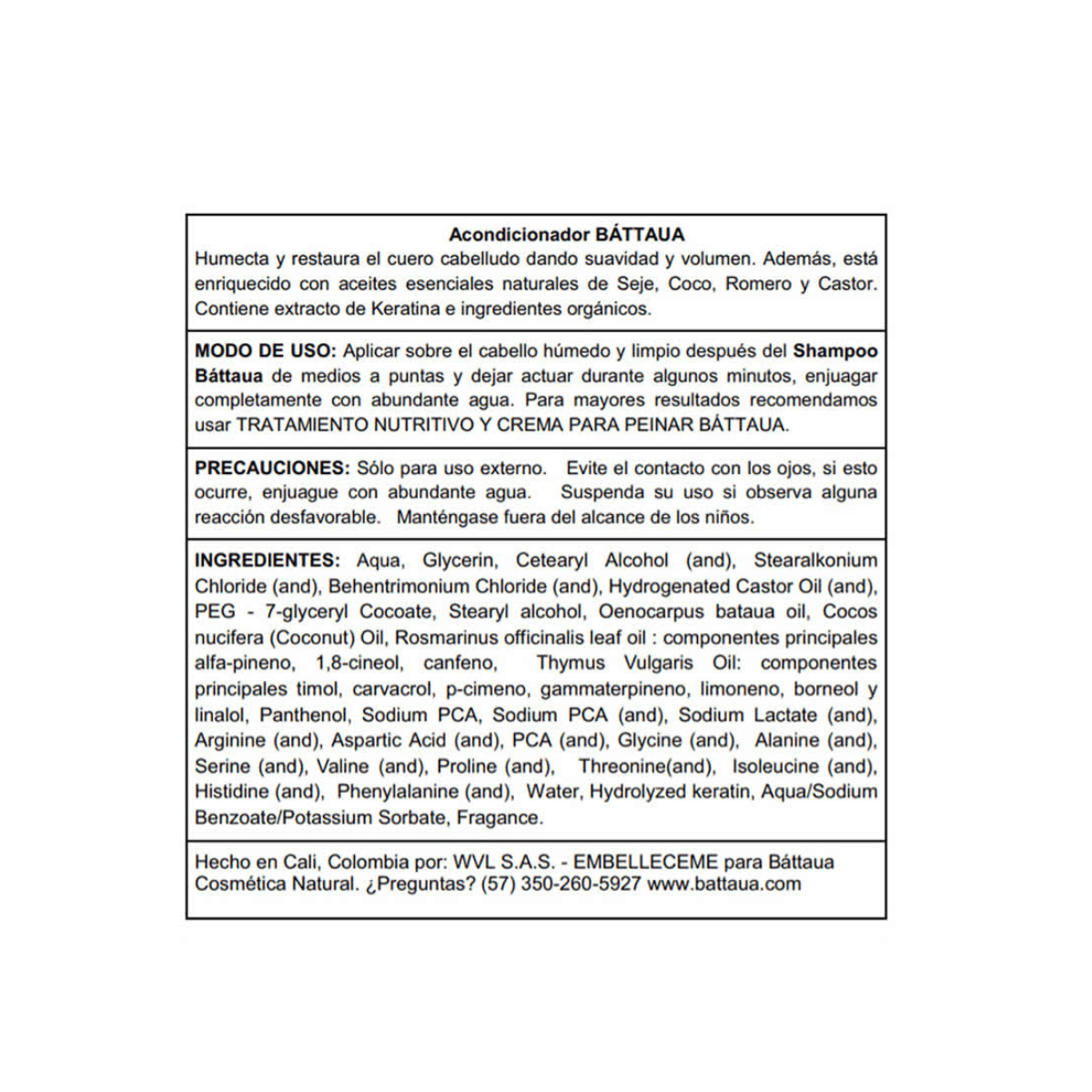 Acondicionador BÁTTAUA
Humecta y restaura el cuero cabelludo dando suavidad y volumen. Además, está enriquecido con aceites esenciales naturales de Seje, Coco, Romero y Castor. Contiene extracto de Keratina e ingredientes orgánicos.

MODO DE USO: Aplicar sobre el cabello húmedo y limpio después del Shampoo Báttaua de medios a puntas y dejar actuar durante algunos minutos, enjuagar completamente con abundante agua. Para mayores resultados recomendamos usar TRATAMIENTO NUTRITIVO Y CREMA PARA PEINAR BÁTTAUA.

PRECAUCIONES: Sólo para uso externo. Evite el contacto con los ojos, si esto ocurre, enjuague con abundante agua. Suspenda su uso si observa alguna reacción desfavorable. Manténgase fuera del alcance de los niños.

INGREDIENTES: Aqua, Glycerin, Cetearyl Alcohol (and), Stearalkonium Chloride (and), Behentrimonium Chloride (and), Hydrogenated Castor Oil (and), PEG - 7-glyceryl Cocoate, Stearyl alcohol, Oenocarpus bataua oil, Cocos nucifera (Coconut) Oil, Rosmarinus officinalis leaf oil : componentes principales alfa-pineno, 1,8-cineol, canfeno, Thymus Vulgaris Oil: componentes principales timol, carvacrol, p-cimeno, gammaterpineno, limoneno, borneol y linalol, Panthenol, Sodium PCA, Sodium PCA (and), Sodium Lactate (and), Arginine (and), Aspartic Acid (and), PCA (and), Glycine (and), Alanine (and), Serine (and), Valine (and), Proline (and), Threonine(and), Isoleucine (and), Histidine (and), Phenylalanine (and), Water, Hydrolyzed keratin, Aqua/Sodium Benzoate/Potassium Sorbate, Fragance.

Hecho en Cali, Colombia por: WVL S.A.S. - EMBELLECEME para Báttaua Cosmética Natural. ¿Preguntas? (57) 350-260-5927 www.battaua.com